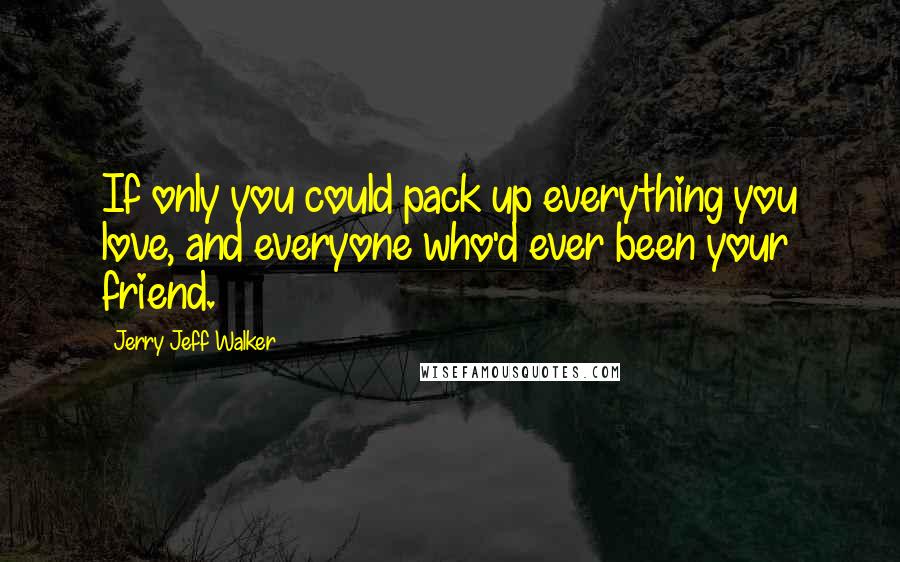 If only you could pack up everything you love, and everyone who'd ever been your friend.

Jerry Jeff Walker

WISEFAMOUSQUOTES.COM